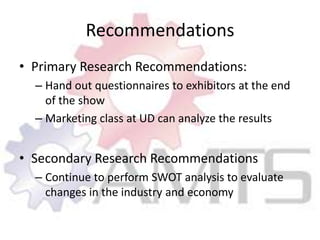 Recommendations

• Primary Research Recommendations:
– Hand out questionnaires to exhibitors at the end of the show
– Marketing class at UD can analyze the results

• Secondary Research Recommendations
– Continue to perform SWOT analysis to evaluate changes in the industry and economy

AMTS